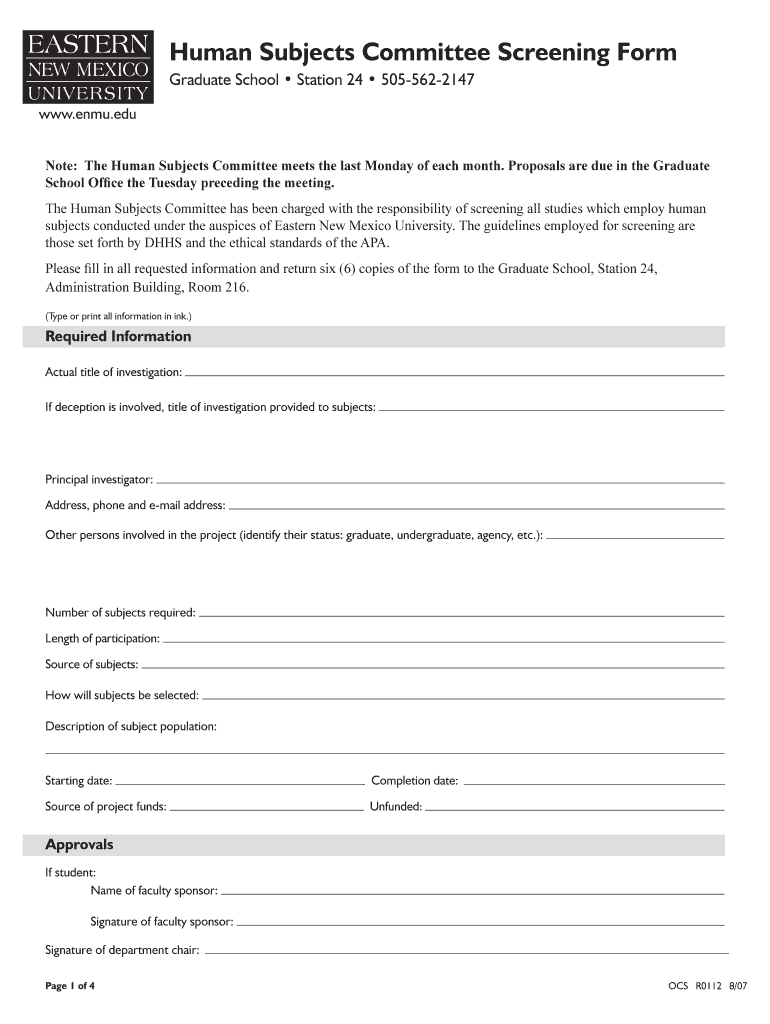 EASTERN
NEW MEXICO
UNIVERSITY
www.enmu.edu

Human Subjects Committee Screening Form

Graduate School • Station 24 • 505-562-2147

Note: The Human Subjects Committee meets the last Monday of each month. Proposals are due in the Graduate School Office the Tuesday preceding the meeting.

The Human Subjects Committee has been charged with the responsibility of screening all studies which employ human subjects conducted under the auspices of Eastern New Mexico University. The guidelines employed for screening are those set forth by DHHS and the ethical standards of the APA.

Please fill in all requested information and return six (6) copies of the form to the Graduate School, Station 24, Administration Building, Room 216.

(Type or print all information in ink.)

Required Information

Actual title of investigation:

If deception is involved, title of investigation provided to subjects:

Principal investigator:

Address, phone and e-mail address:

Other persons involved in the project (identify their status: graduate, undergraduate, agency, etc.):

Number of subjects required:

Length of participation:

Source of subjects:

How will subjects be selected:

Description of subject population:

Starting date:

Completion date:

Source of project funds:

Unfunded:

Approvals

If student:

Name of faculty sponsor:

Signature of faculty sponsor:

Signature of department chair:

Page 1 of 4

OCS R0112 8/07